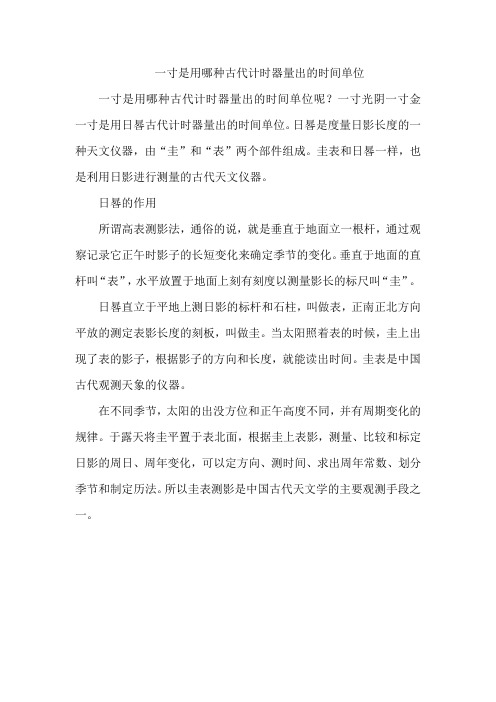 一寸是用哪种古代计时器量出的时间单位

一寸是用哪种古代计时器量出的时间单位呢？一寸光阴一寸金一寸是用日晷古代计时器量出的时间单位。日晷是度量日影长度的一种天文仪器，由“圭”和“表”两个部件组成。圭表和日晷一样，也是利用日影进行测量的古代天文仪器。

日晷的作用

所谓高表测影法，通俗的说，就是垂直于地面立一根杆，通过观察记录它正午时影子的长短变化来确定季节的变化。垂直于地面的直杆叫“表”，水平放置于地面上刻有刻度以测量影长的标尺叫“圭”。

日晷直立于平地上测日影的标杆和石柱，叫做表，正南正北方向平放的测定表影长度的刻板，叫做圭。当太阳照着表的时候，圭上出现了表的影子，根据影子的方向和长度，就能读出时间。圭表是中国古代观测天象的仪器。

在不同季节，太阳的出没方位和正午高度不同，并有周期变化的规律。于露天将圭平置于表北面，根据圭上表影，测量、比较和标定日影的周日、周年变化，可以定方向、测时间、求出周年常数、划分季节和制定历法。所以圭表测影是中国古代天文学的主要观测手段之一。